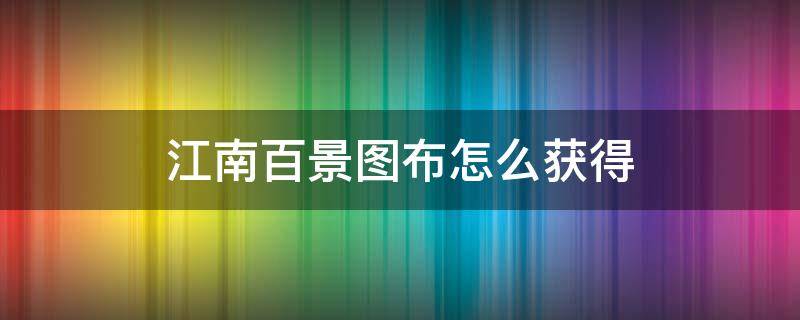 江南百景图布怎么获得